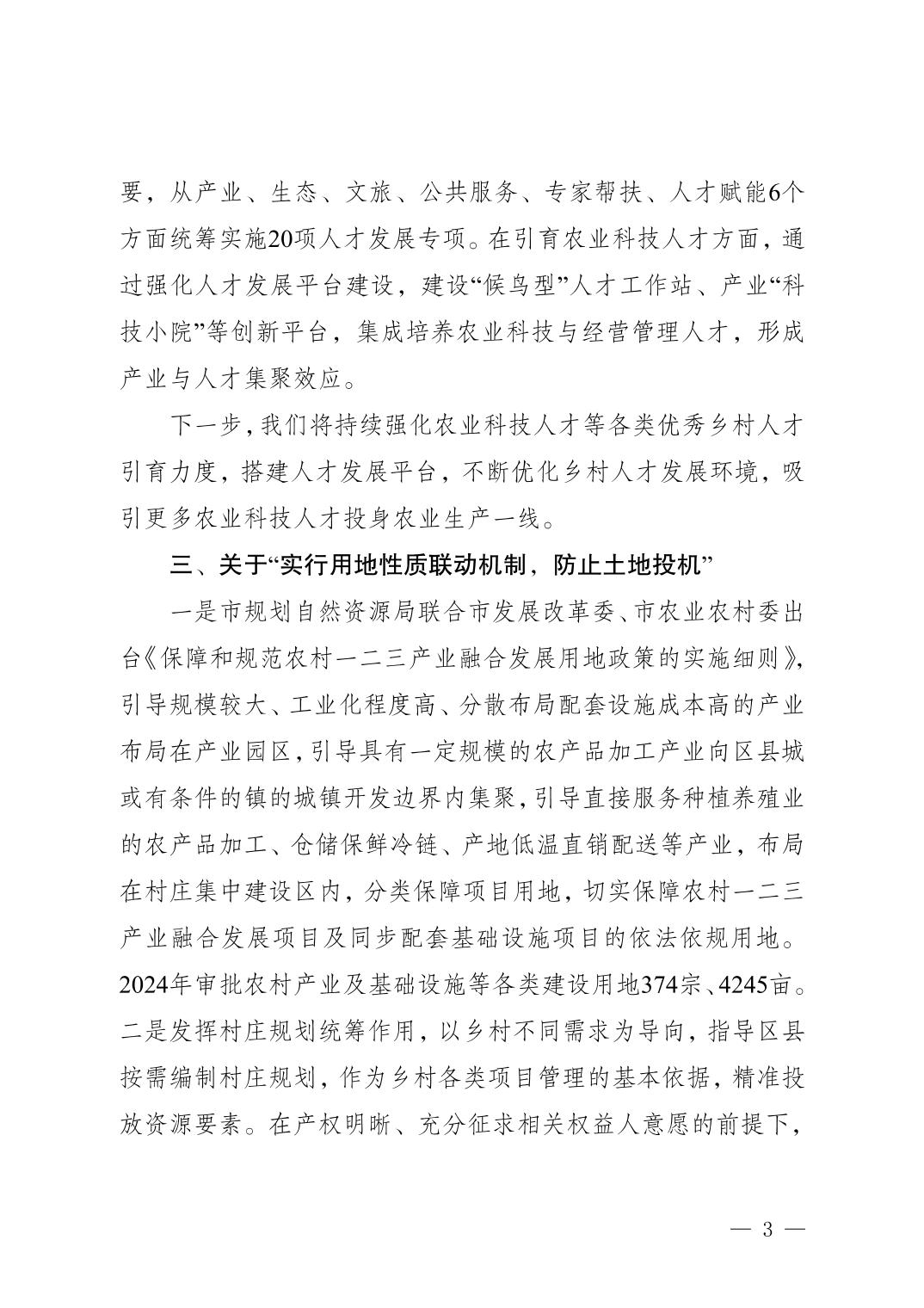 要，从产业、生态、文旅、公共服务、专家帮扶、人才赋能6个方面统筹实施20项人才发展专项。在引育农业科技人才方面，通过强化人才发展平台建设，建设“候鸟型”人才工作站、产业“科技小院”等创新平台，集成培养农业科技与经营管理人才，形成产业与人才集聚效应。

下一步，我们将持续强化农业科技人才等各类优秀乡村人才引育力度，搭建人才发展平台，不断优化乡村人才发展环境，吸引更多农业科技人才投身农业生产一线。

三、关于“实行用地性质联动机制，防止土地投机”

一是市规划自然资源局联合市发展改革委、市农业农村委出台《保障和规范农村一二三产业融合发展用地政策的实施细则》，引导规模较大、工业化程度高、分散布局配套设施成本高的产业布局在产业园区，引导具有一定规模的农产品加工产业向区县城或有条件的镇的城镇开发边界内集聚，引导直接服务种植养殖业的农产品加工、仓储保鲜冷链、产地低温直销配送等产业，布局在村庄集中建设区内，分类保障项目用地，切实保障农村一二三产业融合发展项目及同步配套基础设施项目的依法依规用地。2024年审批农村产业及基础设施等各类建设用地374宗、4245亩。二是发挥村庄规划统筹作用，以乡村不同需求为导向，指导区县按需编制村庄规划，作为乡村各类项目管理的基本依据，精准投放资源要素。在产权明晰、充分征求相关权益人意愿的前提下，

— 3 —